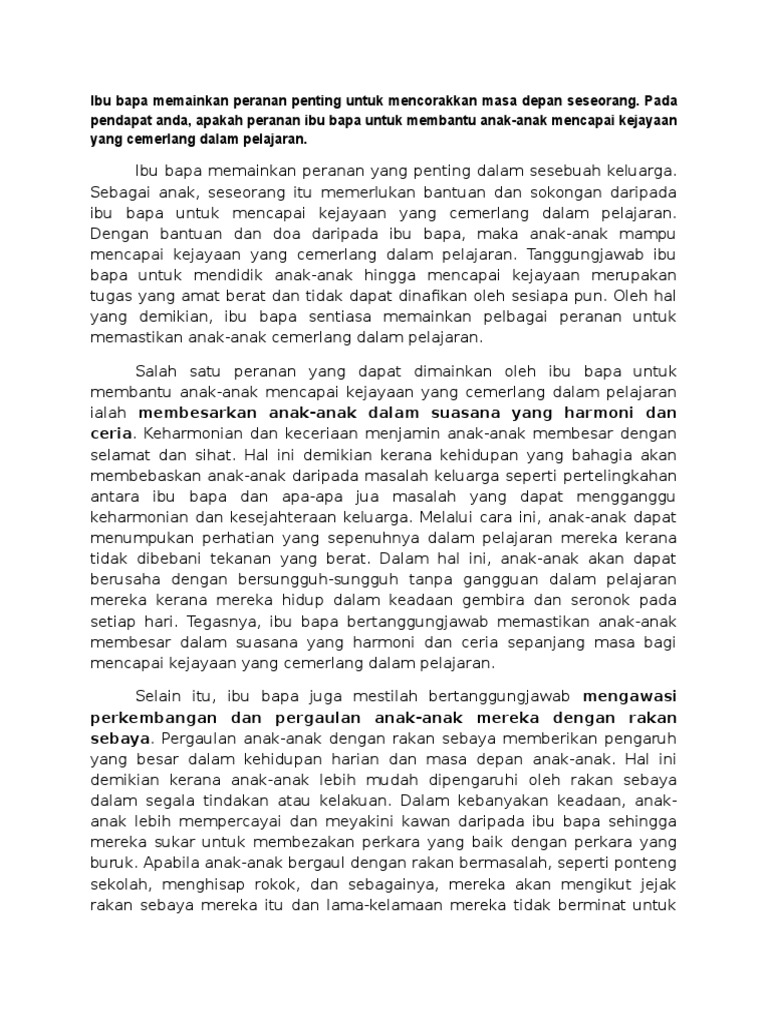 Ibu bapa memainkan peranan penting untuk mencorakkan masa depan seseorang. Pada pendapat anda, apakah peranan ibu bapa untuk membantu anak-anak mencapai kejayaan yang cemerlang dalam pelajaran.

Ibu bapa memainkan peranan yang penting dalam sesebuah keluarga. Sebagai anak, seseorang itu memerlukan bantuan dan sokongan daripada ibu bapa untuk mencapai kejayaan yang cemerlang dalam pelajaran. Dengan bantuan dan doa daripada ibu bapa, maka anak-anak mampu mencapai kejayaan yang cemerlang dalam pelajaran. Tanggungjawab ibu bapa untuk mendidik anak-anak hingga mencapai kejayaan merupakan tugas yang amat berat dan tidak dapat dinafikan oleh sesiapa pun. Oleh hal yang demikian, ibu bapa sentiasa memainkan pelbagai peranan untuk memastikan anak-anak cemerlang dalam pelajaran.

Salah satu peranan yang dapat dimainkan oleh ibu bapa untuk membantu anak-anak mencapai kejayaan yang cemerlang dalam pelajaran ialah membesarkan anak-anak dalam suasana yang harmoni dan ceria. Keharmonian dan keceriaan menjamin anak-anak membesar dengan selamat dan sihat. Hal ini demikian kerana kehidupan yang bahagia akan membebaskan anak-anak daripada masalah keluarga seperti pertelingkahan antara ibu bapa dan apa-apa jua masalah yang dapat mengganggu keharmonian dan kesejahteraan keluarga. Melalui cara ini, anak-anak dapat menumpukan perhatian yang sepenuhnya dalam pelajaran mereka kerana tidak dibebani tekanan yang berat. Dalam hal ini, anak-anak akan dapat berusaha dengan bersungguh-sungguh tanpa gangguan dalam pelajaran mereka kerana mereka hidup dalam keadaan gembira dan seronok pada setiap hari. Tegasnya, ibu bapa bertanggungjawab memastikan anak-anak membesar dalam suasana yang harmoni dan ceria sepanjang masa bagi mencapai kejayaan yang cemerlang dalam pelajaran.

Selain itu, ibu bapa juga mestilah bertanggungjawab mengawasi perkembangan dan pergaulan anak-anak mereka dengan rakan sebaya. Pergaulan anak-anak dengan rakan sebaya memberikan pengaruh yang besar dalam kehidupan harian dan masa depan anak-anak. Hal ini demikian kerana anak-anak lebih mudah dipengaruhi oleh rakan sebaya dalam segala tindakan atau kelakuan. Dalam kebanyakan keadaan, anak-anak lebih mempercayai dan meyakini kawan daripada ibu bapa sehingga mereka sukar untuk membezakan perkara yang baik dengan perkara yang buruk. Apabila anak-anak bergaul dengan rakan bermasalah, seperti ponteng sekolah, menghisap rokok, dan sebagainya, mereka akan mengikut jejak rakan sebaya mereka itu dan lama-kelamaan mereka tidak berminat untuk